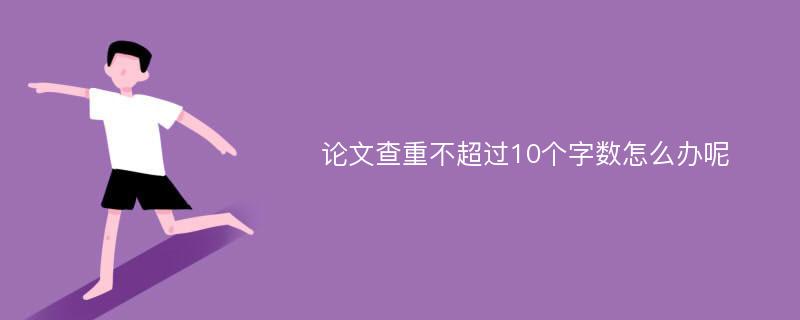 论文查重不超过10个字数怎么办呢